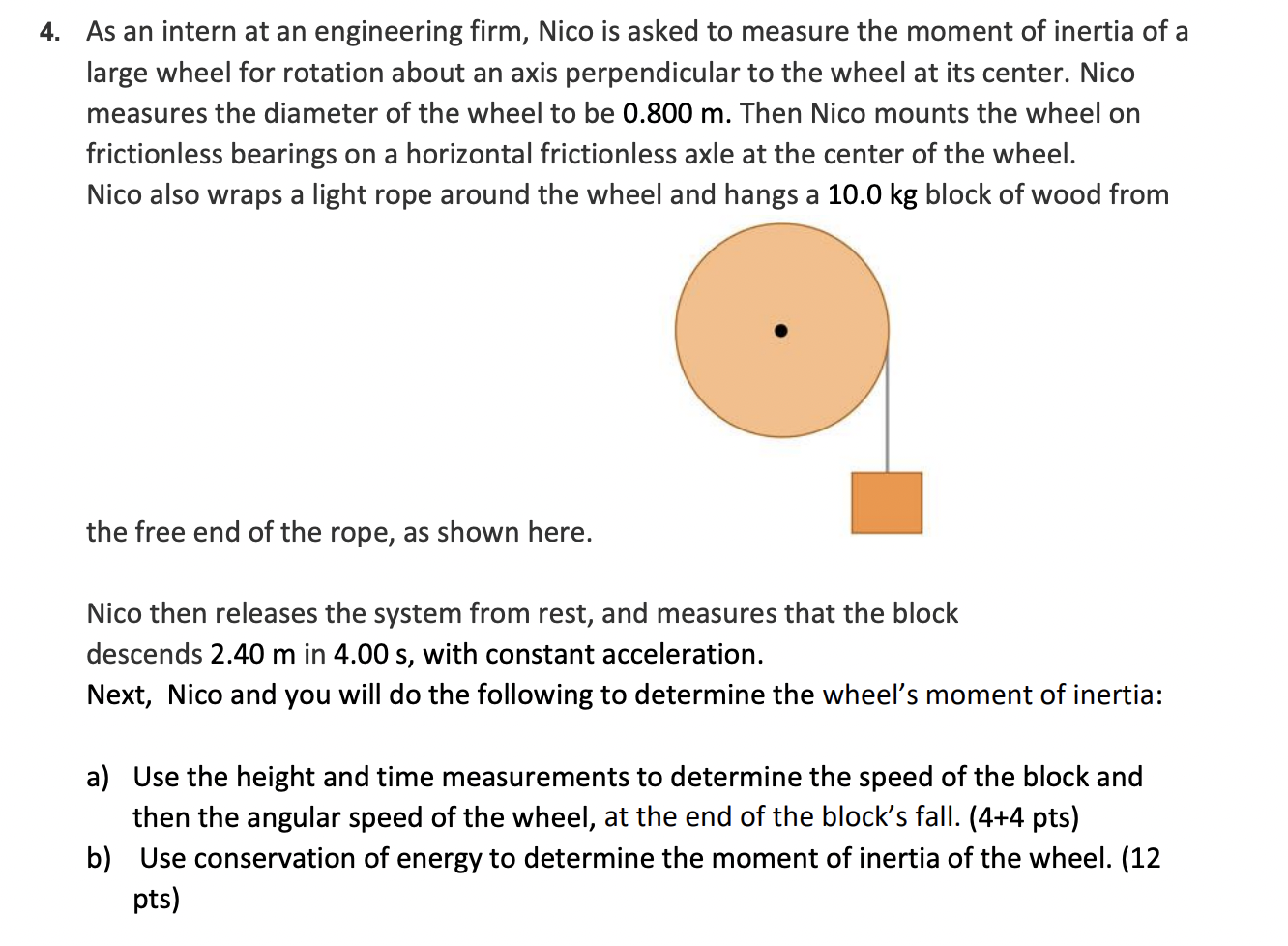 4. As an intern at an engineering firm, Nico is asked to measure the moment of inertia of a large wheel for rotation about an axis perpendicular to the wheel at its center. Nico measures the diameter of the wheel to be 0.800 m. Then Nico mounts the wheel on frictionless bearings on a horizontal frictionless axle at the center of the wheel. Nico also wraps a light rope around the wheel and hangs a 10.0 kg block of wood from the free end of the rope, as shown here.

Nico then releases the system from rest, and measures that the block descends 2.40 m in 4.00 s, with constant acceleration.
Next, Nico and you will do the following to determine the wheel's moment of inertia:

a) Use the height and time measurements to determine the speed of the block and then the angular speed of the wheel, at the end of the block's fall. (4+4 pts)
b) Use conservation of energy to determine the moment of inertia of the wheel. (12 pts)